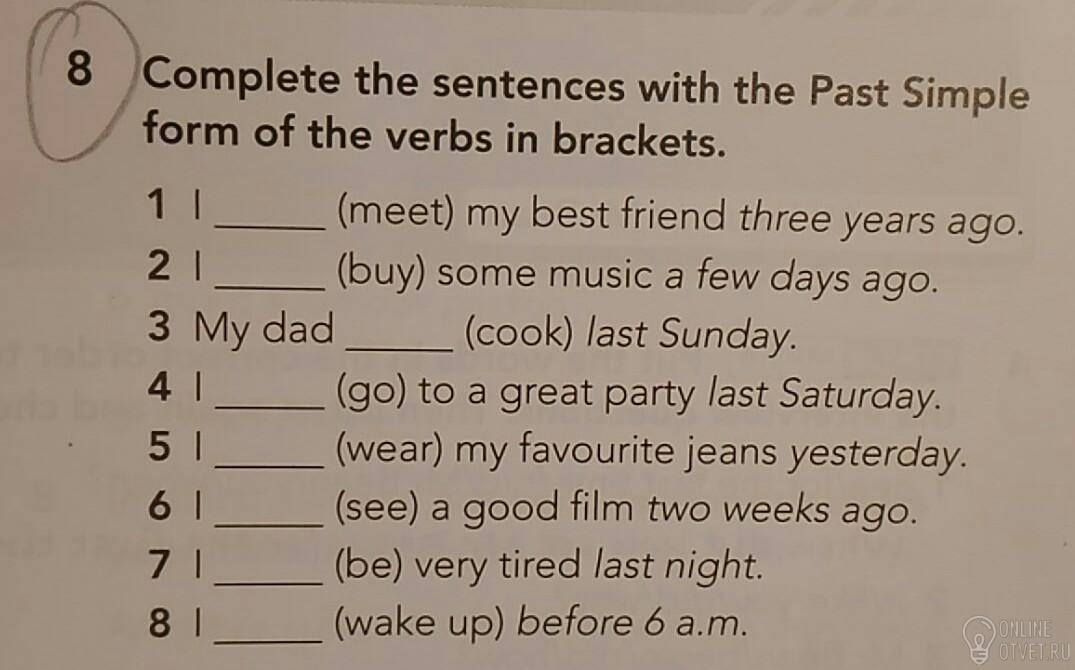 8 Complete the sentences with the Past Simple form of the verbs in brackets.

1 I ____ (meet) my best friend three years ago.
2 I ____ (buy) some music a few days ago.
3 My dad ____ (cook) last Sunday.
4 I ____ (go) to a great party last Saturday.
5 I ____ (wear) my favourite jeans yesterday.
6 I ____ (see) a good film two weeks ago.
7 I ____ (be) very tired last night.
8 I ____ (wake up) before 6 a.m.

ONLINE
OTVET.RU